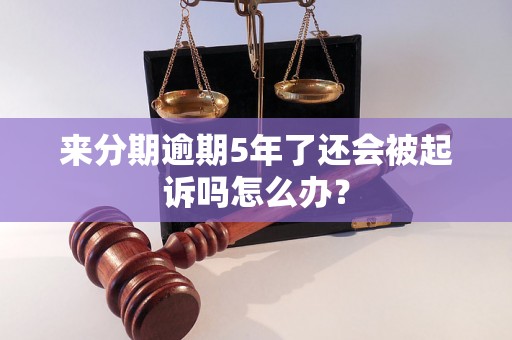 来分期逾期5年了还会被起诉吗怎么办？